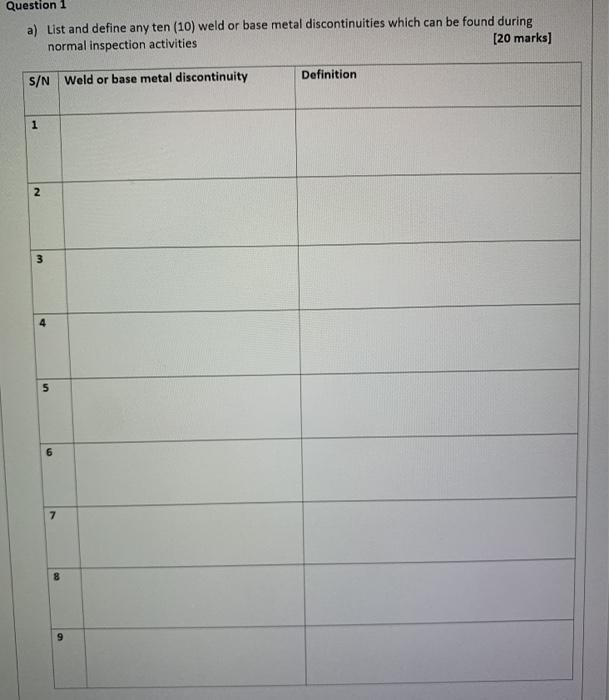 Question 1

a) List and define any ten (10) weld or base metal discontinuities which can be found during normal inspection activities [20 marks]

| S/N | Weld or base metal discontinuity | Definition |
|---|---|---|
| 1 | | |
| 2 | | |
| 3 | | |
| 4 | | |
| 5 | | |
| 6 | | |
| 7 | | |
| 8 | | |
| 9 | | |